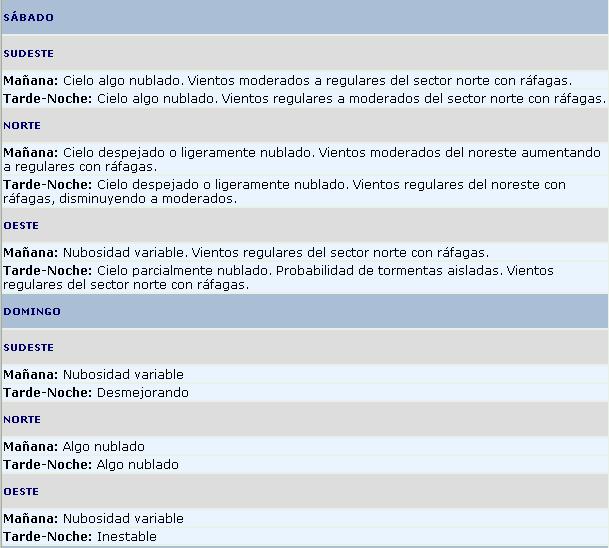 SÁBADO

SUDESTE

Mañana: Cielo algo nublado. Vientos moderados a regulares del sector norte con ráfagas.

Tarde-Noche: Cielo algo nublado. Vientos regulares a moderados del sector norte con ráfagas.

NORTE

Mañana: Cielo despejado o ligeramente nublado. Vientos moderados del noreste aumentando a regulares con ráfagas.

Tarde-Noche: Cielo despejado o ligeramente nublado. Vientos regulares del noreste con ráfagas, disminuyendo a moderados.

OESTE

Mañana: Nubosidad variable. Vientos regulares del sector norte con ráfagas.

Tarde-Noche: Cielo parcialmente nublado. Probabilidad de tormentas aisladas. Vientos regulares del sector norte con ráfagas.

DOMINGO

SUDESTE

Mañana: Nubosidad variable

Tarde-Noche: Desmejorando

NORTE

Mañana: Algo nublado

Tarde-Noche: Algo nublado

OESTE

Mañana: Nubosidad variable

Tarde-Noche: Inestable